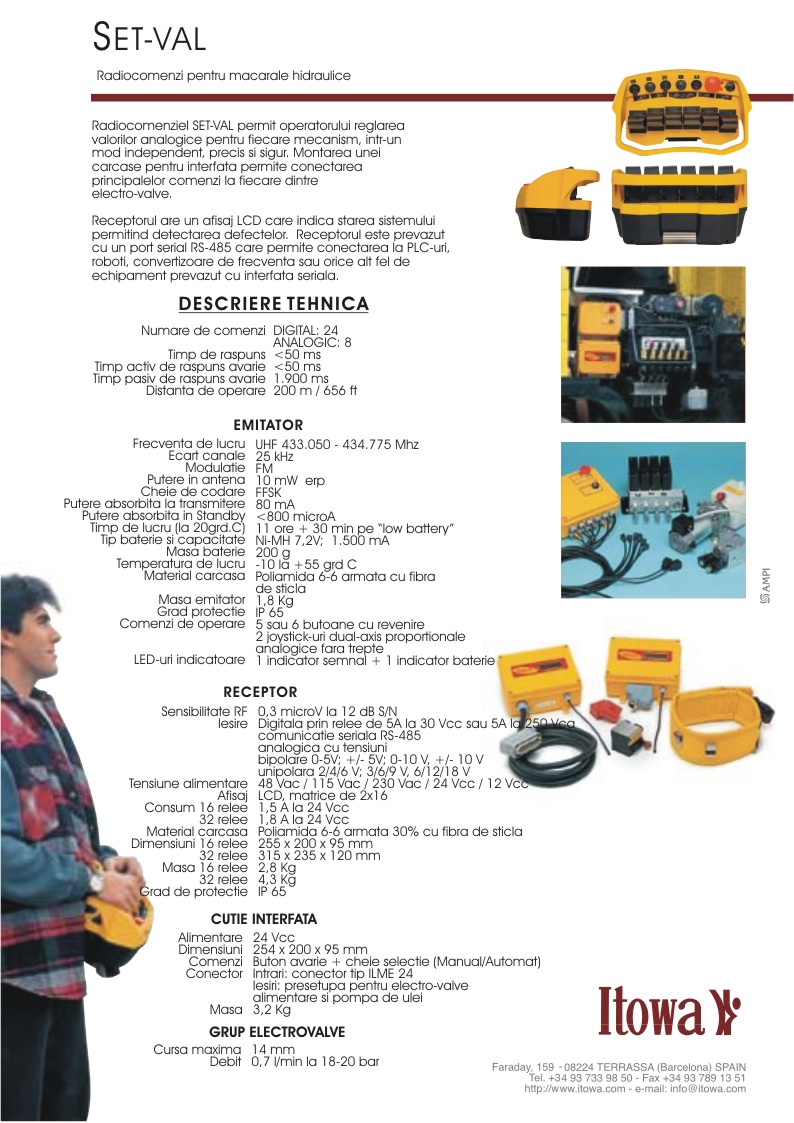 SET-VAL

Radiocomenzi pentru macarale hidraulice

Radiocomenziel SET-VAL permit operatorului reglarea valorilor analogice pentru fiecare mecanism, intr-un mod independent, precis si sigur. Montarea unei carcase pentru interfata permite conectarea principalelor comenzi la fiecare dintre electro-valve.

Receptorul are un afisaj LCD care indica starea sistemului permitind detectarea defectelor. Receptorul este prevazut cu un port serial RS-485 care permite conectarea la PLC-uri, roboti, convertizoare de frecventa sau orice alt fel de echipament prevazut cu interfata seriala.

DESCRIERE TEHNICA

| | |
|---|---|
| Numare de comenzi | DIGITAL: 24 ANALOGIC: 8 |
| Timp de raspuns | <50 ms |
| Timp activ de raspuns avarie | <50 ms |
| Timp pasiv de raspuns avarie | 1.900 ms |
| Distanta de operare | 200 m / 656 ft |

EMITATOR

| | |
|---|---|
| Frecventa de lucru | UHF 433.050 - 434.775 Mhz |
| Ecart canale | 25 kHz |
| Modulatie | FM |
| Putere in antena | 10 mW erp |
| Cheie de codare | FFSK |
| Putere absorbita la transmitere | 80 mA |
| Putere absorbita in Standby | <800 microA |
| Timp de lucru (la 20grd.C) | 11 ore + 30 min pe "low battery" |
| Tip baterie si capacitate | Ni-MH 7,2V; 1.500 mA |
| Masa baterie | 200 g |
| Temperatura de lucru | -10 la +55 grd C |
| Material carcasa | Poliamida 6-6 armata cu fibra de sticla |
| Masa emitator | 1,8 Kg |
| Grad protectie | IP 65 |
| Comenzi de operare | 5 sau 6 butoane cu revenire 2 joystick-uri dual-axis proportionale analogice fara trepte |
| LED-uri indicatoare | 1 indicator semnal + 1 indicator baterie |

RECEPTOR

| | |
|---|---|
| Sensibilitate RF | 0,3 microV la 12 dB S/N |
| Iesire | Digitala prin relee de 5A la 30 Vcc sau 5A la 250 Vca comunicatie seriala RS-485 analogica cu tensiuni bipolare 0-5V; +/- 5V; 0-10 V, +/- 10 V unipolara 2/4/6 V; 3/6/9 V, 6/12/18 V |
| Tensiune alimentare | 48 Vac / 115 Vac / 230 Vac / 24 Vcc / 12 Vcc |
| Afisaj | LCD, matrice de 2x16 |
| Consum 16 relee | 1,5 A la 24 Vcc |
| 32 relee | 1,8 A la 24 Vcc |
| Material carcasa | Poliamida 6-6 armata 30% cu fibra de sticla |
| Dimensiuni 16 relee | 255 x 200 x 95 mm |
| 32 relee | 315 x 235 x 120 mm |
| Masa 16 relee | 2,8 Kg |
| 32 relee | 4,3 Kg |
| Grad de protectie | IP 65 |

CUTIE INTERFATA

| | |
|---|---|
| Alimentare | 24 Vcc |
| Dimensiuni | 254 x 200 x 95 mm |
| Comenzi | Buton avarie + cheie selectie (Manual/Automat) |
| Conector | Intrari: conector tip ILME 24 Iesiri: presetupa pentru electro-valve alimentare si pompa de ulei |
| Masa | 3,2 Kg |

GRUP ELECTROVALVE

| | |
|---|---|
| Cursa maxima | 14 mm |
| Debit | 0,7 l/min la 18-20 bar |

AMPI

Itowa

Faraday, 159 - 08224 TERRASSA (Barcelona) SPAIN
Tel. +34 93 733 98 50 - Fax +34 93 789 13 51
http://www.itowa.com - e-mail: info@itowa.com